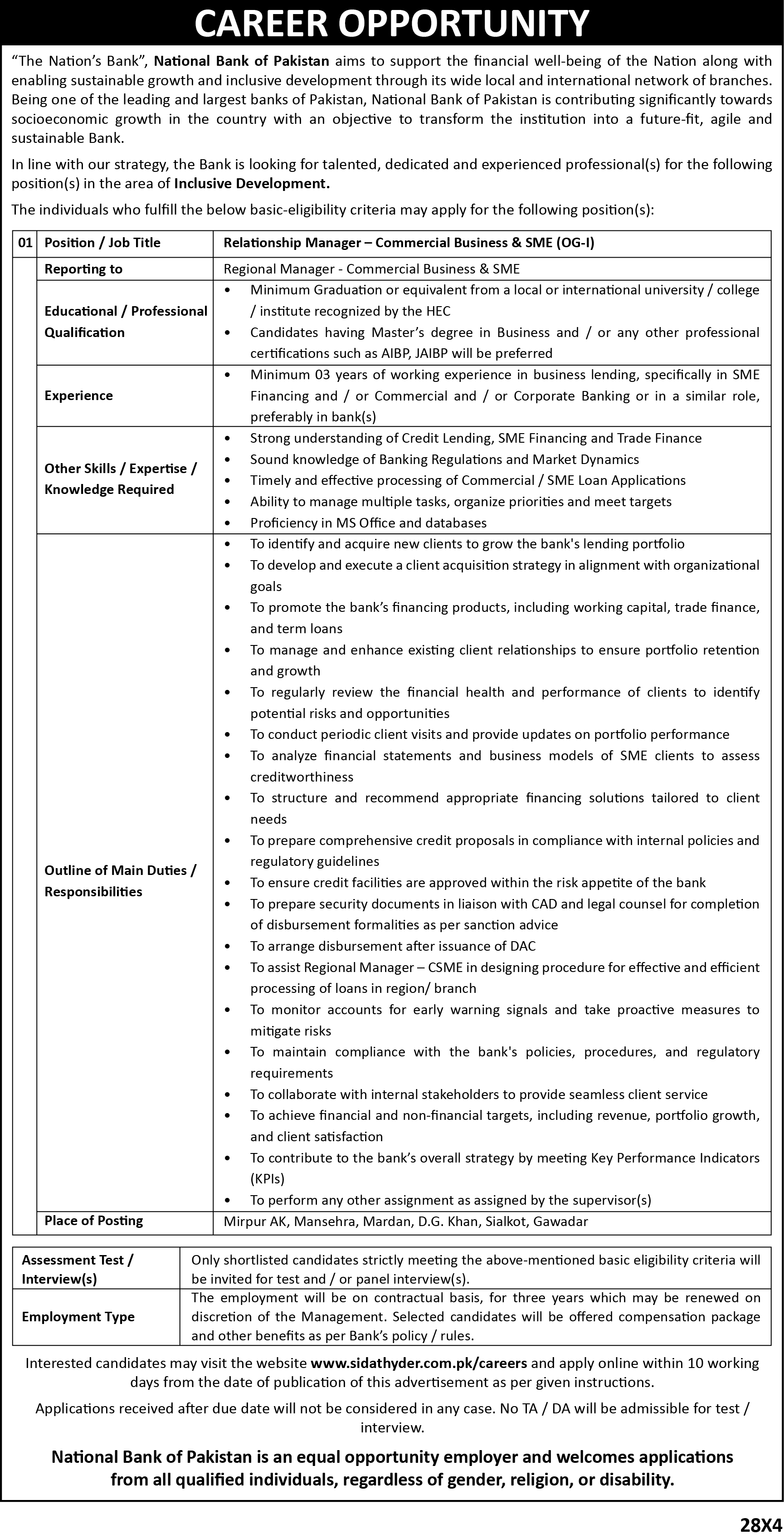 CAREER OPPORTUNITY

"The Nation's Bank", National Bank of Pakistan aims to support the financial well-being of the Nation along with enabling sustainable growth and inclusive development through its wide local and international network of branches. Being one of the leading and largest banks of Pakistan, National Bank of Pakistan is contributing significantly towards socioeconomic growth in the country with an objective to transform the institution into a future-fit, agile and sustainable Bank.

In line with our strategy, the Bank is looking for talented, dedicated and experienced professional(s) for the following position(s) in the area of Inclusive Development.

The individuals who fulfill the below basic-eligibility criteria may apply for the following position(s):

| 01 | Position / Job Title | Relationship Manager – Commercial Business & SME (OG-I) |
|---|---|---|
| | Reporting to | Regional Manager - Commercial Business & SME |
| | Educational / Professional Qualification | • Minimum Graduation or equivalent from a local or international university / college / institute recognized by the HEC • Candidates having Master's degree in Business and / or any other professional certifications such as AIBP, JAIBP will be preferred |
| | Experience | • Minimum 03 years of working experience in business lending, specifically in SME Financing and / or Commercial and / or Corporate Banking or in a similar role, preferably in bank(s) |
| | Other Skills / Expertise / Knowledge Required | • Strong understanding of Credit Lending, SME Financing and Trade Finance • Sound knowledge of Banking Regulations and Market Dynamics • Timely and effective processing of Commercial / SME Loan Applications • Ability to manage multiple tasks, organize priorities and meet targets • Proficiency in MS Office and databases |
| | Outline of Main Duties / Responsibilities | • To identify and acquire new clients to grow the bank's lending portfolio • To develop and execute a client acquisition strategy in alignment with organizational goals • To promote the bank's financing products, including working capital, trade finance, and term loans • To manage and enhance existing client relationships to ensure portfolio retention and growth • To regularly review the financial health and performance of clients to identify potential risks and opportunities • To conduct periodic client visits and provide updates on portfolio performance • To analyze financial statements and business models of SME clients to assess creditworthiness • To structure and recommend appropriate financing solutions tailored to client needs • To prepare comprehensive credit proposals in compliance with internal policies and regulatory guidelines • To ensure credit facilities are approved within the risk appetite of the bank • To prepare security documents in liaison with CAD and legal counsel for completion of disbursement formalities as per sanction advice • To arrange disbursement after issuance of DAC • To assist Regional Manager – CSME in designing procedure for effective and efficient processing of loans in region/ branch • To monitor accounts for early warning signals and take proactive measures to mitigate risks • To maintain compliance with the bank's policies, procedures, and regulatory requirements • To collaborate with internal stakeholders to provide seamless client service • To achieve financial and non-financial targets, including revenue, portfolio growth, and client satisfaction • To contribute to the bank's overall strategy by meeting Key Performance Indicators (KPIs) • To perform any other assignment as assigned by the supervisor(s) |
| | Place of Posting | Mirpur AK, Mansehra, Mardan, D.G. Khan, Sialkot, Gawadar |

| Assessment Test / Interview(s) | Only shortlisted candidates strictly meeting the above-mentioned basic eligibility criteria will be invited for test and / or panel interview(s). |
|---|---|
| Employment Type | The employment will be on contractual basis, for three years which may be renewed on discretion of the Management. Selected candidates will be offered compensation package and other benefits as per Bank's policy / rules. |

Interested candidates may visit the website www.sidathyder.com.pk/careers and apply online within 10 working days from the date of publication of this advertisement as per given instructions.

Applications received after due date will not be considered in any case. No TA / DA will be admissible for test / interview.

National Bank of Pakistan is an equal opportunity employer and welcomes applications from all qualified individuals, regardless of gender, religion, or disability.

28X4